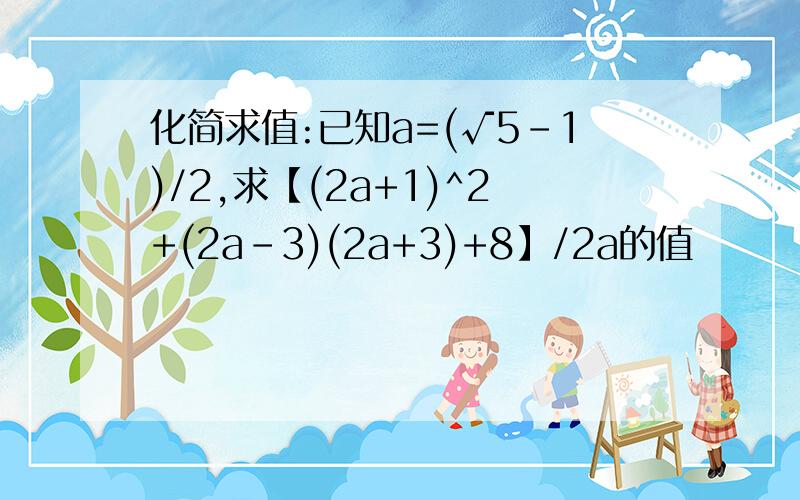 化简求值:已知a=(√5-1)/2,求【(2a+1)^2+(2a-3)(2a+3)+8】/2a的值